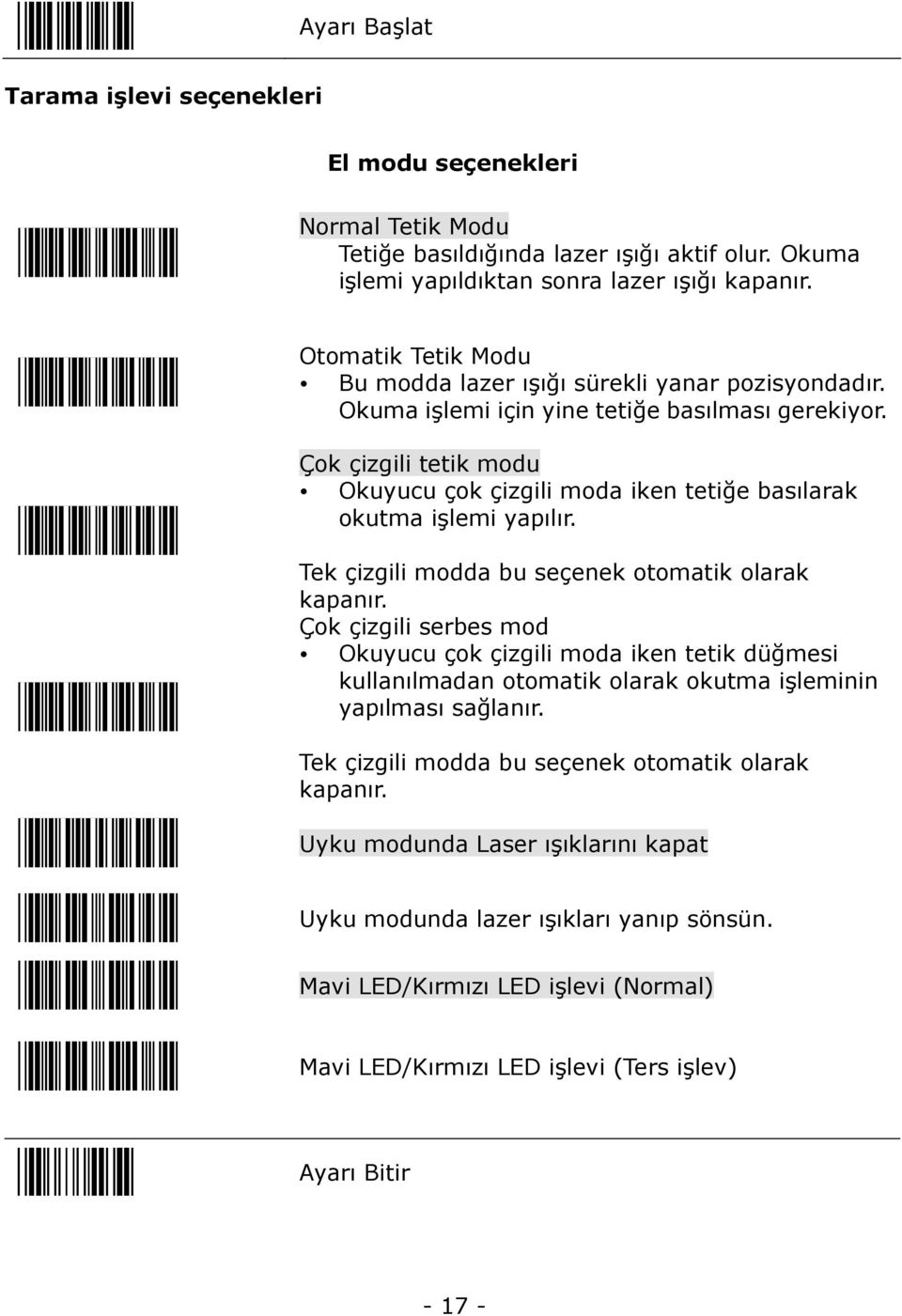 Ayarı Başlat

Tarama işlevi seçenekleri

El modu seçenekleri

Normal Tetik Modu
Tetiğe basıldığında lazer ışığı aktif olur. Okuma işlemi yapıldıktan sonra lazer ışığı kapanır.

Otomatik Tetik Modu
• Bu modda lazer ışığı sürekli yanar pozisyondadır. Okuma işlemi için yine tetiğe basılması gerekiyor.

Çok çizgili tetik modu
• Okuyucu çok çizgili moda iken tetiğe basılarak okutma işlemi yapılır.

Tek çizgili modda bu seçenek otomatik olarak kapanır.
Çok çizgili serbes mod
• Okuyucu çok çizgili moda iken tetik düğmesi kullanılmadan otomatik olarak okutma işleminin yapılması sağlanır.

Tek çizgili modda bu seçenek otomatik olarak kapanır.

Uyku modunda Laser ışıklarını kapat

Uyku modunda lazer ışıkları yanıp sönsün.

Mavi LED/Kırmızı LED işlevi (Normal)

Mavi LED/Kırmızı LED işlevi (Ters işlev)

Ayarı Bitir

- 17 -